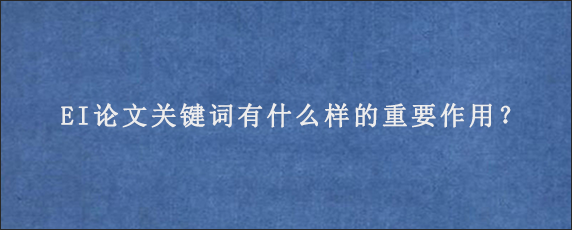 EI论文关键词有什么样的重要作用?